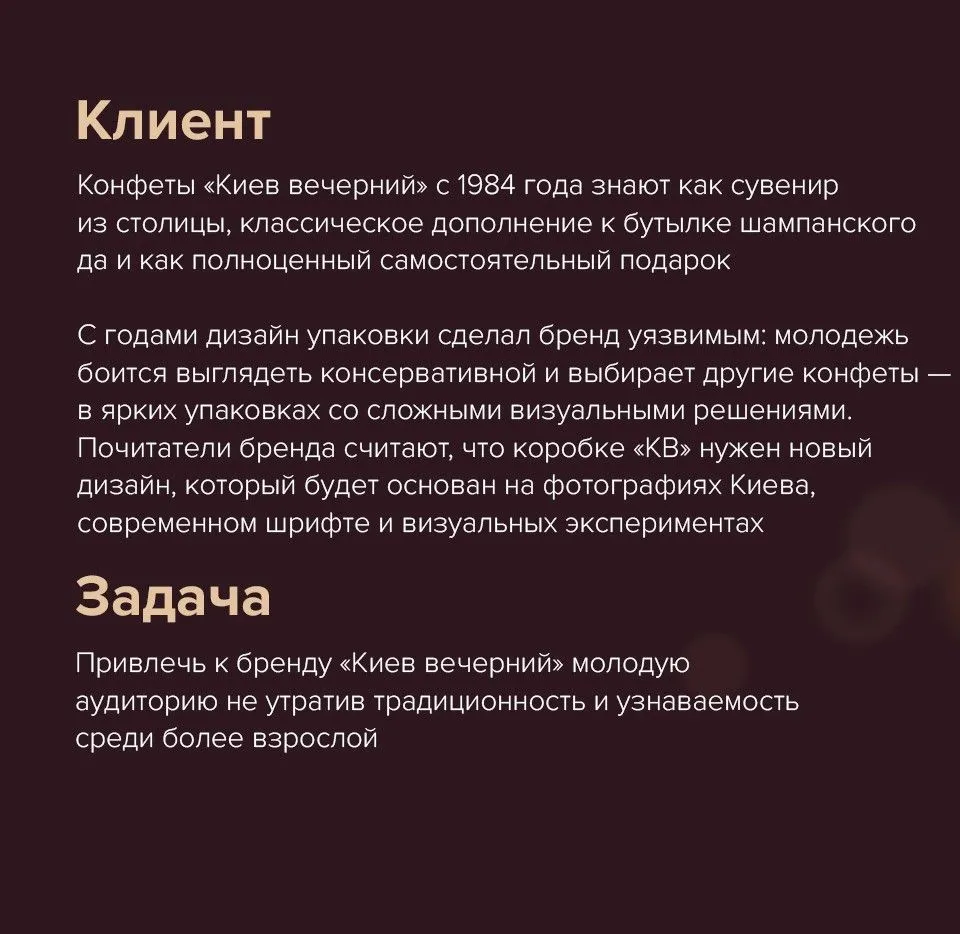 Клиент

Конфеты «Киев вечерний» с 1984 года знают как сувенир из столицы, классическое дополнение к бутылке шампанского да и как полноценный самостоятельный подарок

С годами дизайн упаковки сделал бренд уязвимым: молодежь боится выглядеть консервативной и выбирает другие конфеты — в ярких упаковках со сложными визуальными решениями. Почитатели бренда считают, что коробке «КВ» нужен новый дизайн, который будет основан на фотографиях Киева, современном шрифте и визуальных экспериментах

Задача

Привлечь к бренду «Киев вечерний» молодую аудиторию не утратив традиционность и узнаваемость среди более взрослой